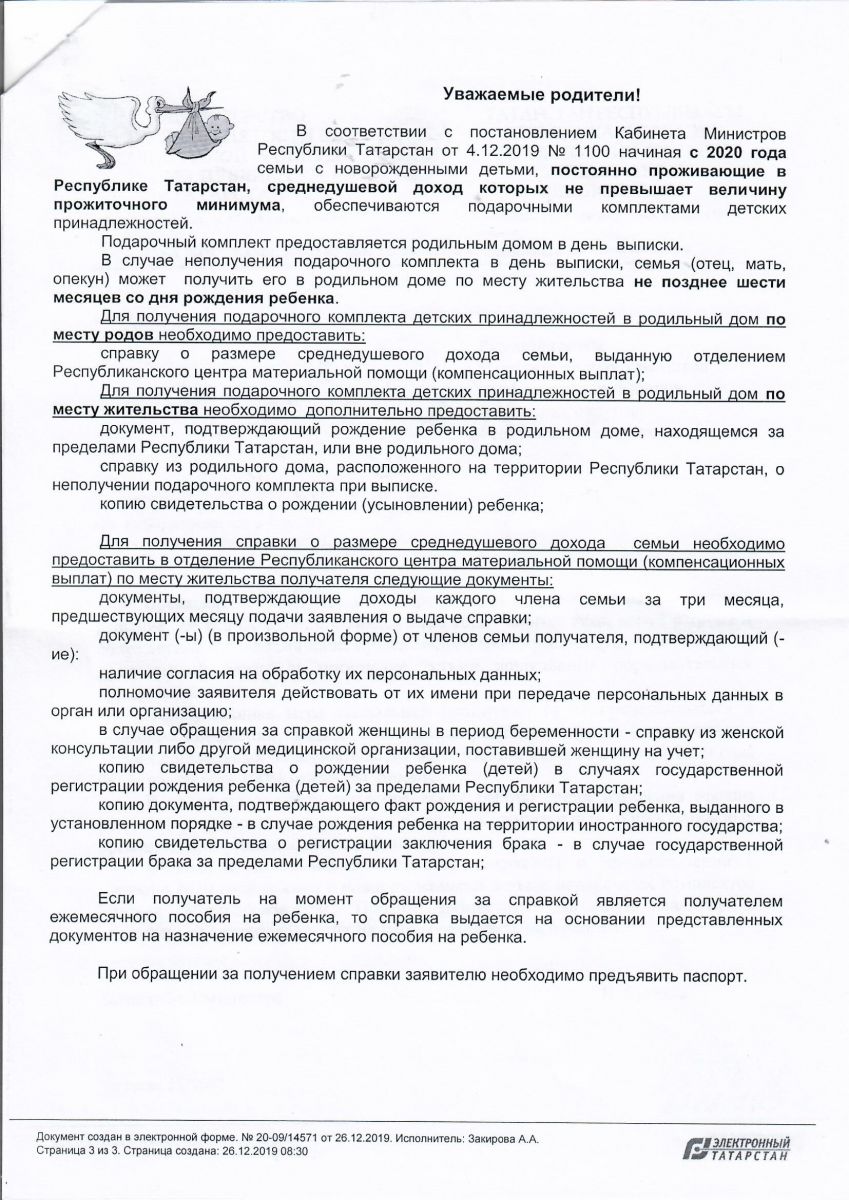 Уважаемые родители!

В соответствии с постановлением Кабинета Министров Республики Татарстан от 4.12.2019 № 1100 начиная с 2020 года семьи с новорожденными детьми, постоянно проживающие в Республике Татарстан, среднедушевой доход которых не превышает величину прожиточного минимума, обеспечиваются подарочными комплектами детских принадлежностей.

Подарочный комплект предоставляется родильным домом в день выписки.

В случае неполучения подарочного комплекта в день выписки, семья (отец, мать, опекун) может получить его в родильном доме по месту жительства не позднее шести месяцев со дня рождения ребенка.

Для получения подарочного комплекта детских принадлежностей в родильный дом по месту родов необходимо предоставить:

справку о размере среднедушевого дохода семьи, выданную отделением Республиканского центра материальной помощи (компенсационных выплат);

Для получения подарочного комплекта детских принадлежностей в родильный дом по месту жительства необходимо дополнительно предоставить:

документ, подтверждающий рождение ребенка в родильном доме, находящемся за пределами Республики Татарстан, или вне родильного дома;

справку из родильного дома, расположенного на территории Республики Татарстан, о неполучении подарочного комплекта при выписке.

копию свидетельства о рождении (усыновлении) ребенка;

Для получения справки о размере среднедушевого дохода семьи необходимо предоставить в отделение Республиканского центра материальной помощи (компенсационных выплат) по месту жительства получателя следующие документы:

документы, подтверждающие доходы каждого члена семьи за три месяца, предшествующих месяцу подачи заявления о выдаче справки;

документ (-ы) (в произвольной форме) от членов семьи получателя, подтверждающий (-ие):

наличие согласия на обработку их персональных данных;

полномочие заявителя действовать от их имени при передаче персональных данных в орган или организацию;

в случае обращения за справкой женщины в период беременности - справку из женской консультации либо другой медицинской организации, поставившей женщину на учет;

копию свидетельства о рождении ребенка (детей) в случаях государственной регистрации рождения ребенка (детей) за пределами Республики Татарстан;

копию документа, подтверждающего факт рождения и регистрации ребенка, выданного в установленном порядке - в случае рождения ребенка на территории иностранного государства;

копию свидетельства о регистрации заключения брака - в случае государственной регистрации брака за пределами Республики Татарстан;

Если получатель на момент обращения за справкой является получателем ежемесячного пособия на ребенка, то справка выдается на основании представленных документов на назначение ежемесячного пособия на ребенка.

При обращении за получением справки заявителю необходимо предъявить паспорт.

Документ создан в электронной форме. № 20-09/14571 от 26.12.2019. Исполнитель: Закирова А.А.
Страница 3 из 3. Страница создана: 26.12.2019 08:30

ЭЛЕКТРОННЫЙ ТАТАРСТАН